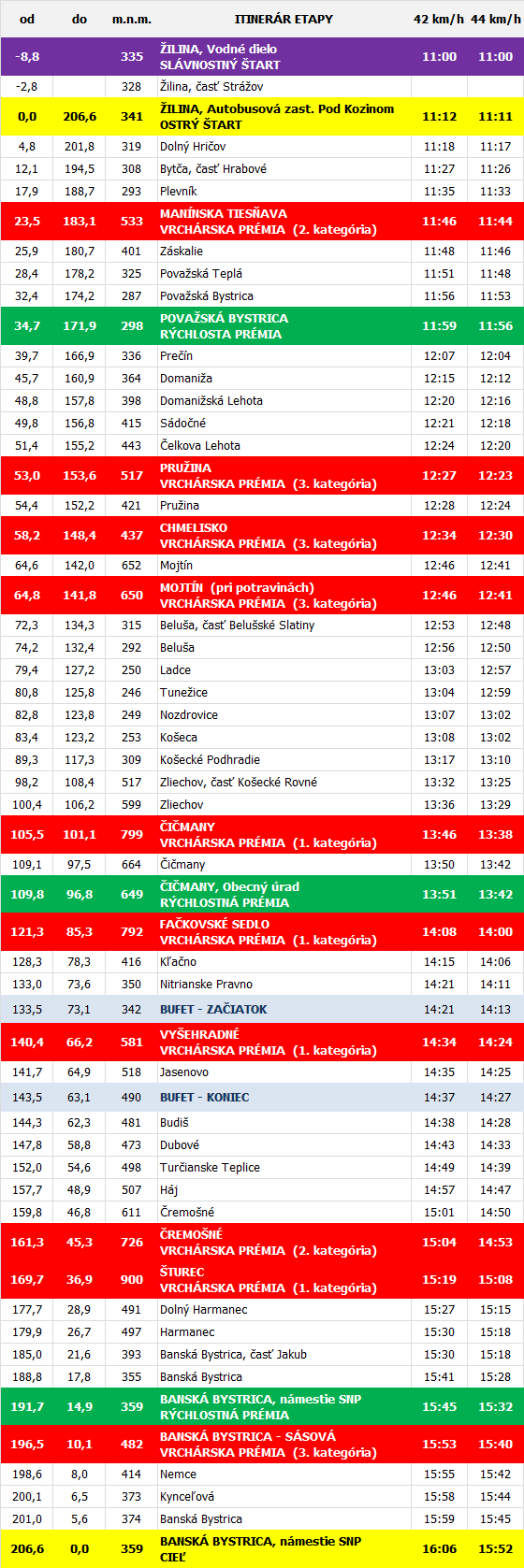 | od | do | m.n.m. | ITINERÁR ETAPY | 42 km/h | 44 km/h |
|---|---|---|---|---|---|
| -8,8 | | 335 | ŽILINA, Vodné dielo SLÁVNOSTNÝ ŠTART | 11:00 | 11:00 |
| -2,8 | | 328 | Žilina, časť Strážov | | |
| 0,0 | 206,6 | 341 | ŽILINA, Autobusová zast. Pod Kozinom OSTRÝ ŠTART | 11:12 | 11:11 |
| 4,8 | 201,8 | 319 | Dolný Hričov | 11:18 | 11:17 |
| 12,1 | 194,5 | 308 | Bytča, časť Hrabové | 11:27 | 11:26 |
| 17,9 | 188,7 | 293 | Plevník | 11:35 | 11:33 |
| 23,5 | 183,1 | 533 | MANÍNSKA TIESŇAVA VRCHÁRSKA PRÉMIA (2. kategória) | 11:46 | 11:44 |
| 25,9 | 180,7 | 401 | Záskalie | 11:48 | 11:46 |
| 28,4 | 178,2 | 325 | Považská Teplá | 11:51 | 11:48 |
| 32,4 | 174,2 | 287 | Považská Bystrica | 11:56 | 11:53 |
| 34,7 | 171,9 | 298 | POVAŽSKÁ BYSTRICA RÝCHLOSTA PRÉMIA | 11:59 | 11:56 |
| 39,7 | 166,9 | 336 | Prečín | 12:07 | 12:04 |
| 45,7 | 160,9 | 364 | Domaniža | 12:15 | 12:12 |
| 48,8 | 157,8 | 398 | Domanižská Lehota | 12:20 | 12:16 |
| 49,8 | 156,8 | 415 | Sádočné | 12:21 | 12:18 |
| 51,4 | 155,2 | 443 | Čelkova Lehota | 12:24 | 12:20 |
| 53,0 | 153,6 | 517 | PRUŽINA VRCHÁRSKA PRÉMIA (3. kategória) | 12:27 | 12:23 |
| 54,4 | 152,2 | 421 | Pružina | 12:28 | 12:24 |
| 58,2 | 148,4 | 437 | CHMELISKO VRCHÁRSKA PRÉMIA (3. kategória) | 12:34 | 12:30 |
| 64,6 | 142,0 | 652 | Mojtín | 12:46 | 12:41 |
| 64,8 | 141,8 | 650 | MOJTÍN (pri potravinách) VRCHÁRSKA PRÉMIA (3. kategória) | 12:46 | 12:41 |
| 72,3 | 134,3 | 315 | Beluša, časť Belušské Slatiny | 12:53 | 12:48 |
| 74,2 | 132,4 | 292 | Beluša | 12:56 | 12:50 |
| 79,4 | 127,2 | 250 | Ladce | 13:03 | 12:57 |
| 80,8 | 125,8 | 246 | Tunežice | 13:04 | 12:59 |
| 82,8 | 123,8 | 249 | Nozdrovice | 13:07 | 13:02 |
| 83,4 | 123,2 | 253 | Košeca | 13:08 | 13:02 |
| 89,3 | 117,3 | 309 | Košecké Podhradie | 13:17 | 13:10 |
| 98,2 | 108,4 | 517 | Zliechov, časť Košecké Rovné | 13:32 | 13:25 |
| 100,4 | 106,2 | 599 | Zliechov | 13:36 | 13:29 |
| 105,5 | 101,1 | 799 | ČIČMANY VRCHÁRSKA PRÉMIA (1. kategória) | 13:46 | 13:38 |
| 109,1 | 97,5 | 664 | Čičmany | 13:50 | 13:42 |
| 109,8 | 96,8 | 649 | ČIČMANY, Obecný úrad RÝCHLOSTNÁ PRÉMIA | 13:51 | 13:42 |
| 121,3 | 85,3 | 792 | FAČKOVSKÉ SEDLO VRCHÁRSKA PRÉMIA (1. kategória) | 14:08 | 14:00 |
| 128,3 | 78,3 | 416 | Kľačno | 14:15 | 14:06 |
| 133,0 | 73,6 | 350 | Nitrianske Pravno | 14:21 | 14:11 |
| 133,5 | 73,1 | 342 | BUFET - ZAČIATOK | 14:21 | 14:13 |
| 140,4 | 66,2 | 581 | VYŠEHRADNÉ VRCHÁRSKA PRÉMIA (1. kategória) | 14:34 | 14:24 |
| 141,7 | 64,9 | 518 | Jasenovo | 14:35 | 14:25 |
| 143,5 | 63,1 | 490 | BUFET - KONIEC | 14:37 | 14:27 |
| 144,3 | 62,3 | 481 | Budiš | 14:38 | 14:28 |
| 147,8 | 58,8 | 473 | Dubové | 14:43 | 14:33 |
| 152,0 | 54,6 | 498 | Turčianske Teplice | 14:49 | 14:39 |
| 157,7 | 48,9 | 507 | Háj | 14:57 | 14:47 |
| 159,8 | 46,8 | 611 | Čremošné | 15:01 | 14:50 |
| 161,3 | 45,3 | 726 | ČREMOŠNÉ VRCHÁRSKA PRÉMIA (2. kategória) | 15:04 | 14:53 |
| 169,7 | 36,9 | 900 | ŠTUREC VRCHÁRSKA PRÉMIA (1. kategória) | 15:19 | 15:08 |
| 177,7 | 28,9 | 491 | Dolný Harmanec | 15:27 | 15:15 |
| 179,9 | 26,7 | 497 | Harmanec | 15:30 | 15:18 |
| 185,0 | 21,6 | 393 | Banská Bystrica, časť Jakub | 15:30 | 15:18 |
| 188,8 | 17,8 | 355 | Banská Bystrica | 15:41 | 15:28 |
| 191,7 | 14,9 | 359 | BANSKÁ BYSTRICA, námestie SNP RÝCHLOSTNÁ PRÉMIA | 15:45 | 15:32 |
| 196,5 | 10,1 | 482 | BANSKÁ BYSTRICA - SÁSOVÁ VRCHÁRSKA PRÉMIA (3. kategória) | 15:53 | 15:40 |
| 198,6 | 8,0 | 414 | Nemce | 15:55 | 15:42 |
| 200,1 | 6,5 | 373 | Kynceľová | 15:58 | 15:44 |
| 201,0 | 5,6 | 374 | Banská Bystrica | 15:59 | 15:45 |
| 206,6 | 0,0 | 359 | BANSKÁ BYSTRICA, námestie SNP CIEĽ | 16:06 | 15:52 |